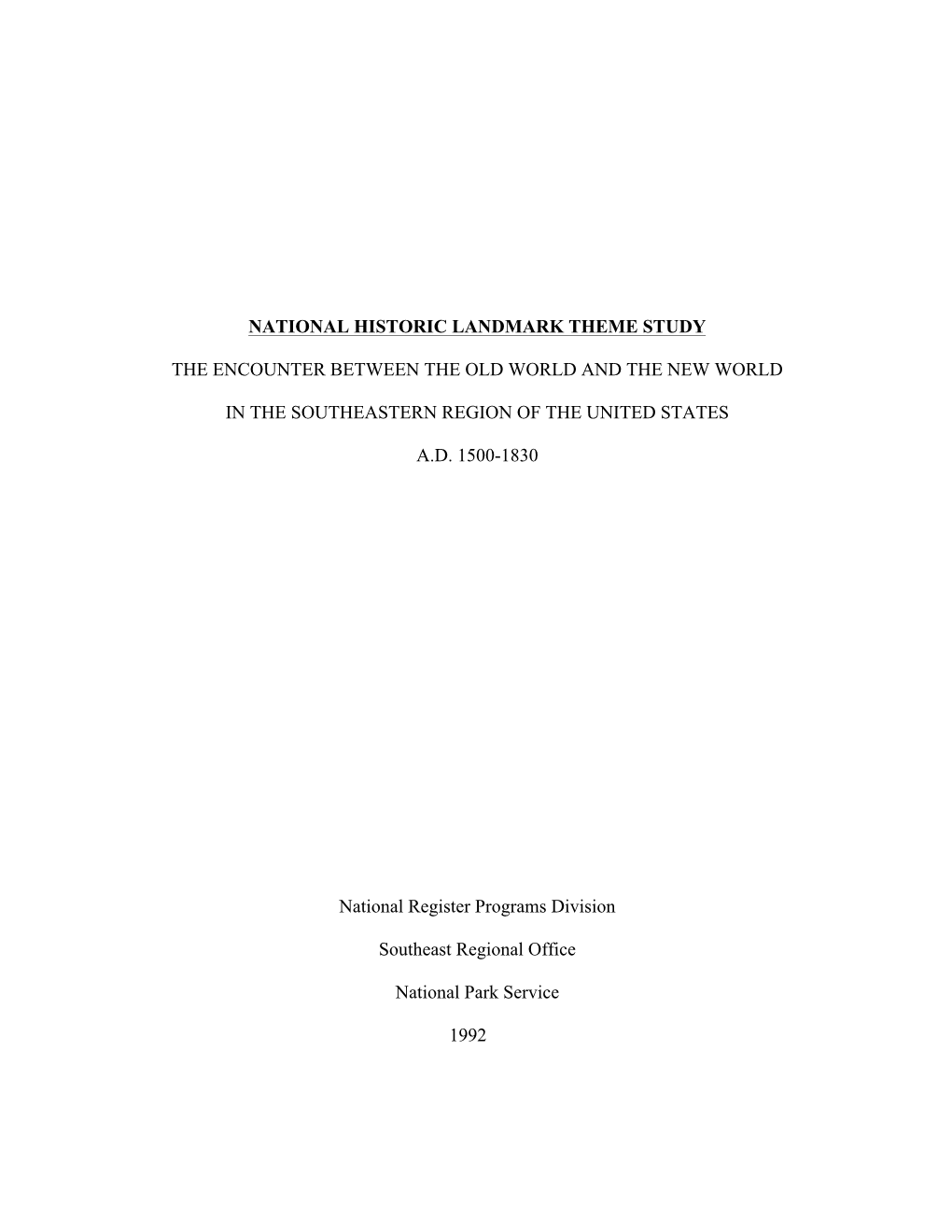 NATIONAL HISTORIC LANDMARK THEME STUDY

THE ENCOUNTER BETWEEN THE OLD WORLD AND THE NEW WORLD

IN THE SOUTHEASTERN REGION OF THE UNITED STATES

A.D. 1500-1830

National Register Programs Division

Southeast Regional Office

National Park Service

1992